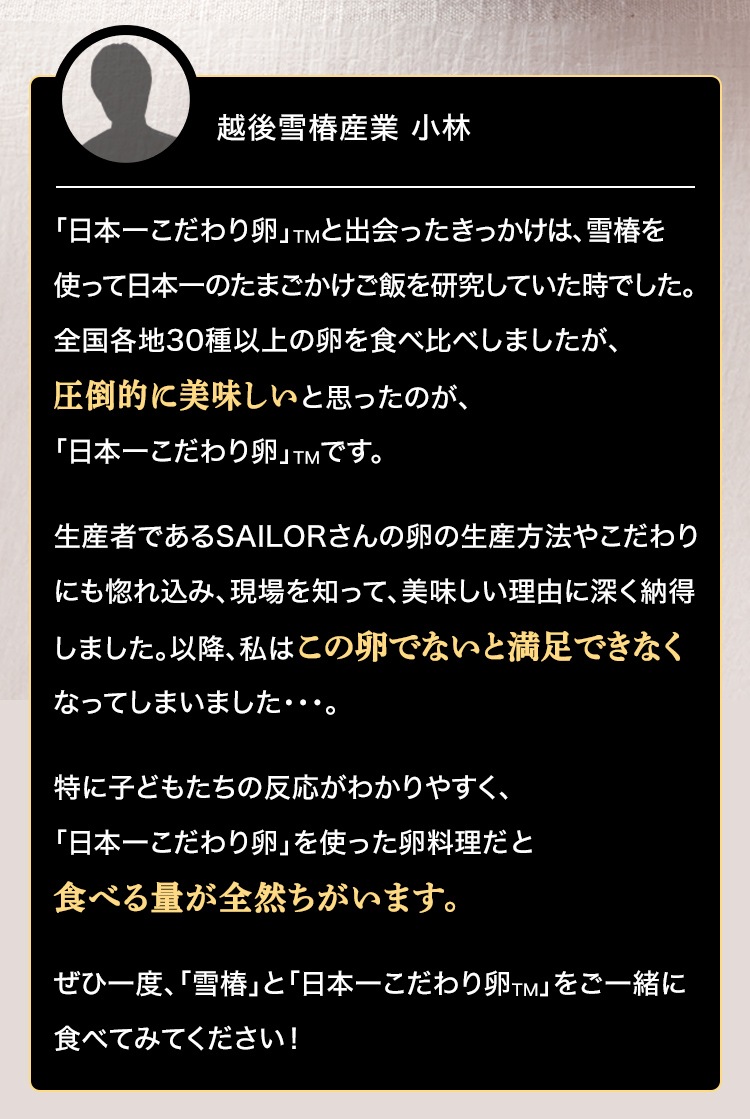 越後雪椿産業 小林

「日本一こだわり卵」TMと出会ったきっかけは、雪椿を使って日本一のたまごかけご飯を研究していた時でした。全国各地30種以上の卵を食べ比べしましたが、圧倒的に美味しいと思ったのが、「日本一こだわり卵」TMです。

生産者であるSAILORさんの卵の生産方法やこだわりにも惚れ込み、現場を知って、美味しい理由に深く納得しました。以降、私はこの卵でないと満足できなくなってしまいました・・・。

特に子どもたちの反応がわかりやすく、「日本一こだわり卵」を使った卵料理だと食べる量が全然ちがいます。

ぜひ一度、「雪椿」と「日本一こだわり卵TM」をご一緒に食べてみてください！